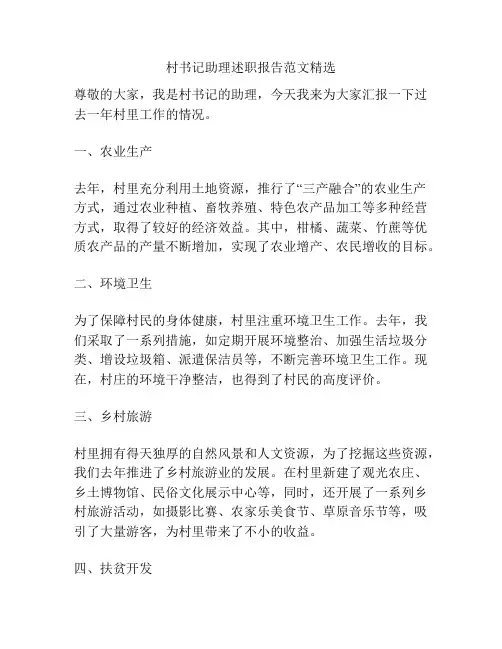 村书记助理述职报告范文精选

尊敬的大家，我是村书记的助理，今天我来为大家汇报一下过去一年村里工作的情况。

一、农业生产

去年，村里充分利用土地资源，推行了“三产融合”的农业生产方式，通过农业种植、畜牧养殖、特色农产品加工等多种经营方式，取得了较好的经济效益。其中，柑橘、蔬菜、竹蔗等优质农产品的产量不断增加，实现了农业增产、农民增收的目标。

二、环境卫生

为了保障村民的身体健康，村里注重环境卫生工作。去年，我们采取了一系列措施，如定期开展环境整治、加强生活垃圾分类、增设垃圾箱、派遣保洁员等，不断完善环境卫生工作。现在，村庄的环境干净整洁，也得到了村民的高度评价。

三、乡村旅游

村里拥有得天独厚的自然风景和人文资源，为了挖掘这些资源，我们去年推进了乡村旅游业的发展。在村里新建了观光农庄、乡土博物馆、民俗文化展示中心等，同时，还开展了一系列乡村旅游活动，如摄影比赛、农家乐美食节、草原音乐节等，吸引了大量游客，为村里带来了不小的收益。

四、扶贫开发